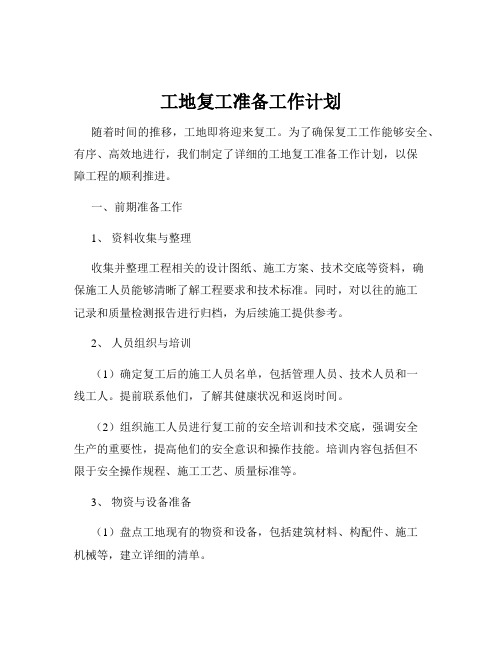 工地复工准备工作计划

随着时间的推移，工地即将迎来复工。为了确保复工工作能够安全、有序、高效地进行，我们制定了详细的工地复工准备工作计划，以保障工程的顺利推进。

一、前期准备工作

1、资料收集与整理

收集并整理工程相关的设计图纸、施工方案、技术交底等资料，确保施工人员能够清晰了解工程要求和技术标准。同时，对以往的施工记录和质量检测报告进行归档，为后续施工提供参考。

2、人员组织与培训

（1）确定复工后的施工人员名单，包括管理人员、技术人员和一线工人。提前联系他们，了解其健康状况和返岗时间。

（2）组织施工人员进行复工前的安全培训和技术交底，强调安全生产的重要性，提高他们的安全意识和操作技能。培训内容包括但不限于安全操作规程、施工工艺、质量标准等。

3、物资与设备准备

（1）盘点工地现有的物资和设备，包括建筑材料、构配件、施工机械等，建立详细的清单。